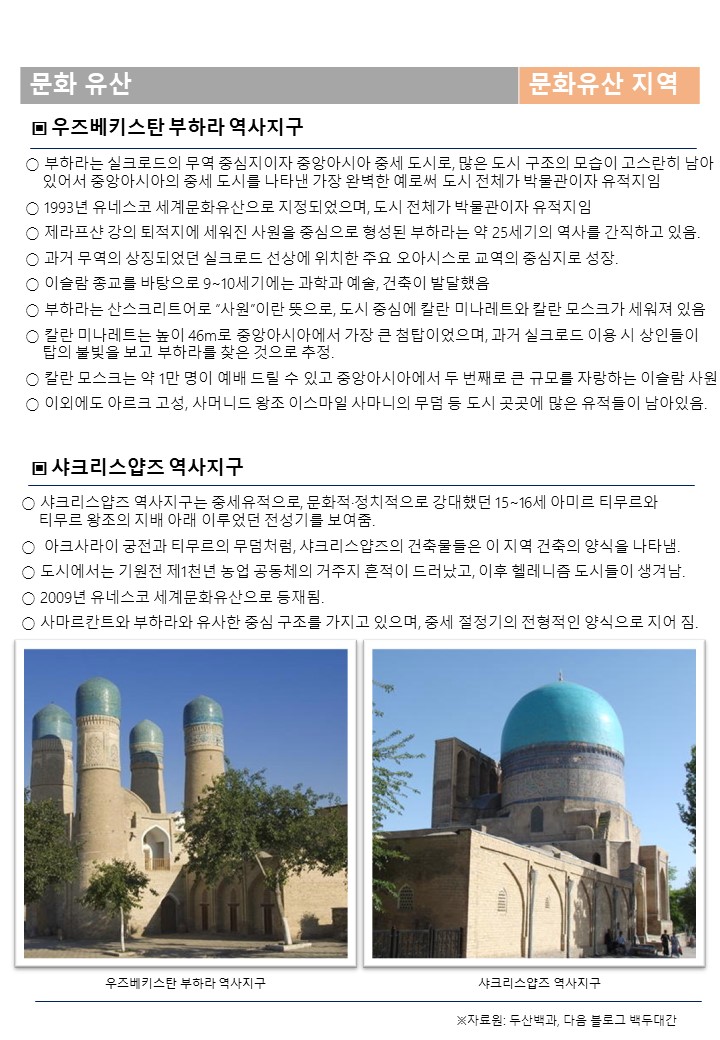 문화 유산

문화유산 지역

▣ 우즈베키스탄 부하라 역사지구

○ 부하라는 실크로드의 무역 중심지이자 중앙아시아 중세 도시로, 많은 도시 구조의 모습이 고스란히 남아 있어서 중앙아시아의 중세 도시를 나타낸 가장 완벽한 예로써 도시 전체가 박물관이자 유적지임

○ 1993년 유네스코 세계문화유산으로 지정되었으며, 도시 전체가 박물관이자 유적지임

○ 제라프샨 강의 퇴적지에 세워진 사원을 중심으로 형성된 부하라는 약 25세기의 역사를 간직하고 있음.

○ 과거 무역의 상징되었던 실크로드 선상에 위치한 주요 오아시스로 교역의 중심지로 성장.

○ 이슬람 종교를 바탕으로 9~10세기에는 과학과 예술, 건축이 발달했음

○ 부하라는 산스크리트어로 "사원"이란 뜻으로, 도시 중심에 칼란 미나레트와 칼란 모스크가 세워져 있음

○ 칼란 미나레트는 높이 46m로 중앙아시아에서 가장 큰 첨탑이었으며, 과거 실크로드 이용 시 상인들이 탑의 불빛을 보고 부하라를 찾은 것으로 추정.

○ 칼란 모스크는 약 1만 명이 예배 드릴 수 있고 중앙아시아에서 두 번째로 큰 규모를 자랑하는 이슬람 사원

○ 이외에도 아르크 고성, 사머니드 왕조 이스마일 사마니의 무덤 등 도시 곳곳에 많은 유적들이 남아있음.

▣ 샤크리스얍즈 역사지구

○ 샤크리스얍즈 역사지구는 중세유적으로, 문화적·정치적으로 강대했던 15~16세 아미르 티무르와 티무르 왕조의 지배 아래 이루었던 전성기를 보여줌.

○ 아크사라이 궁전과 티무르의 무덤처럼, 샤크리스얍즈의 건축물들은 이 지역 건축의 양식을 나타냄.

○ 도시에서는 기원전 제1천년 농업 공동체의 거주지 흔적이 드러났고, 이후 헬레니즘 도시들이 생겨남.

○ 2009년 유네스코 세계문화유산으로 등재됨.

○ 사마르칸트와 부하라와 유사한 중심 구조를 가지고 있으며, 중세 절정기의 전형적인 양식으로 지어 짐.

우즈베키스탄 부하라 역사지구

샤크리스얍즈 역사지구

※자료원: 두산백과, 다음 블로그 백두대간